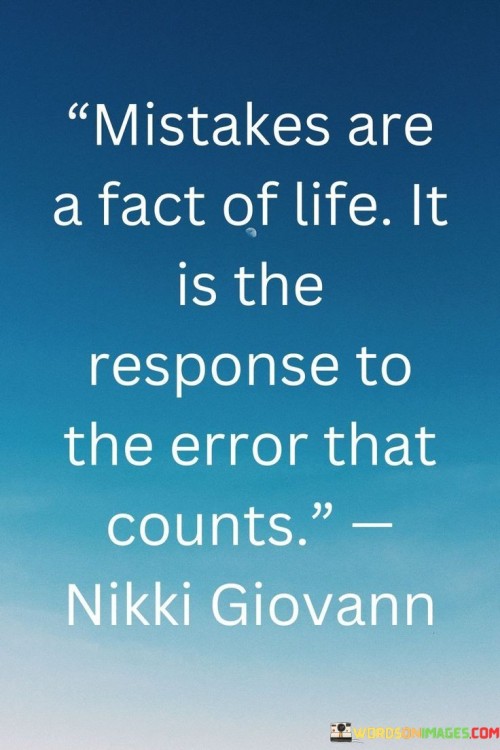 “Mistakes are a fact of life. It is the response to the error that counts.” — Nikki Giovann

WORDSONIMAGES.COM